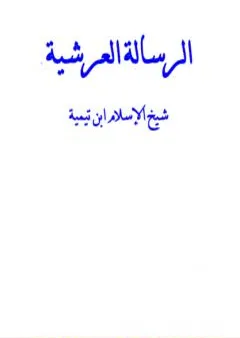 الرسالة العرشية

شيخ الإسلام ابن تيمية